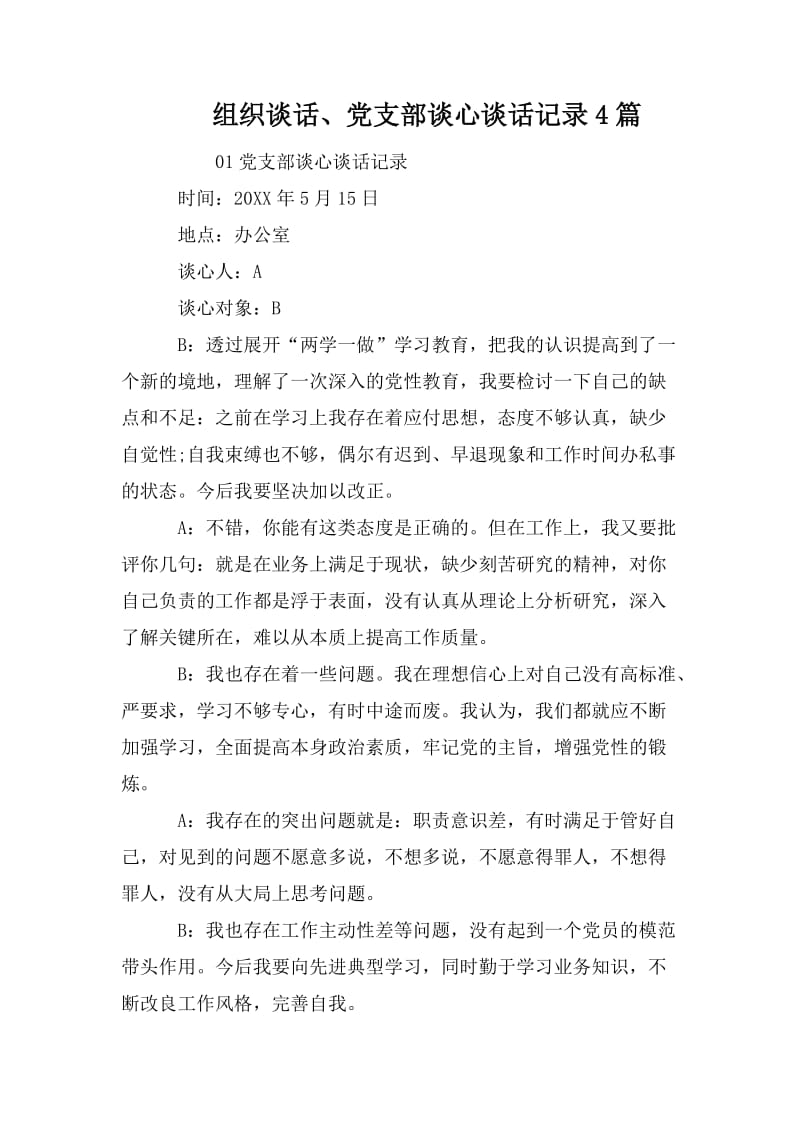 组织谈话、党支部谈心谈话记录4篇

01党支部谈心谈话记录

时间：20XX年5月15日

地点：办公室

谈心人：A

谈心对象：B

B：透过展开“两学一做”学习教育，把我的认识提高到了一个新的境地，理解了一次深入的党性教育，我要检讨一下自己的缺点和不足：之前在学习上我存在着应付思想，态度不够认真，缺少自觉性;自我束缚也不够，偶尔有迟到、早退现象和工作时间办私事的状态。今后我要坚决加以改正。

A：不错，你能有这类态度是正确的。但在工作上，我又要批评你几句：就是在业务上满足于现状，缺少刻苦研究的精神，对你自己负责的工作都是浮于表面，没有认真从理论上分析研究，深入了解关键所在，难以从本质上提高工作质量。

B：我也存在着一些问题。我在理想信心上对自己没有高标准、严要求，学习不够专心，有时中途而废。我认为，我们都就应不断加强学习，全面提高本身政治素质，牢记党的主旨，增强党性的锻炼。

A：我存在的突出问题就是：职责意识差，有时满足于管好自己，对见到的问题不愿意多说，不想多说，不愿意得罪人，不想得罪人，没有从大局上思考问题。

B：我也存在工作主动性差等问题，没有起到一个党员的模范带头作用。今后我要向先进典型学习，同时勤于学习业务知识，不断改良工作风格，完善自我。